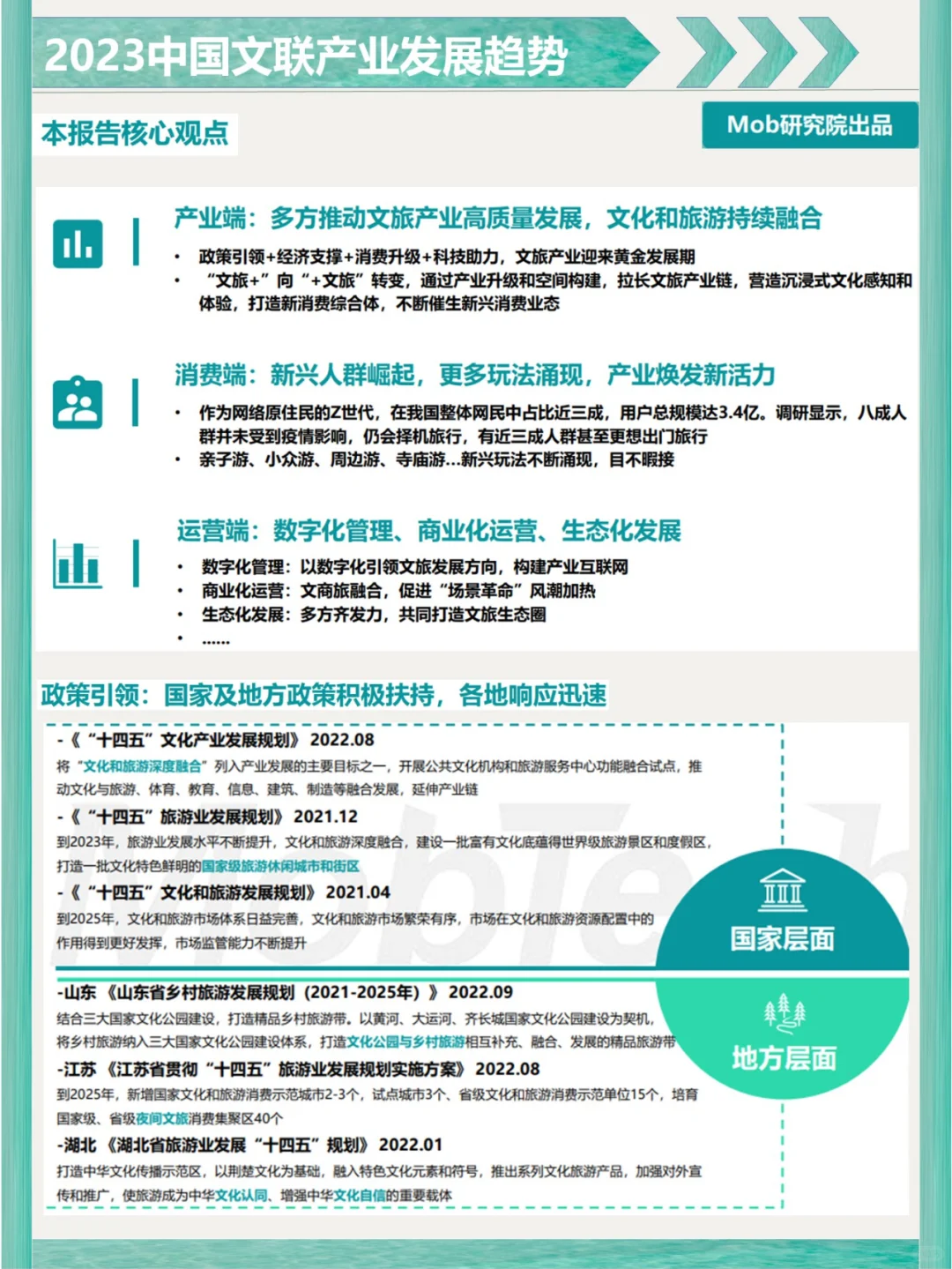 2023中国文联产业发展趋势

本报告核心观点

Mob研究院出品

产业端：多方推动文旅产业高质量发展，文化和旅游持续融合

• 政策引领+经济支撑+消费升级+科技助力，文旅产业迎来黄金发展期
• “文旅+”向“+文旅”转变，通过产业升级和空间构建，拉长文旅产业链，营造沉浸式文化感知和体验，打造新消费综合体，不断催生新兴消费业态

消费端：新兴人群崛起，更多玩法涌现，产业焕发新活力

• 作为网络原住民的Z世代，在我国整体网民中占比近三成，用户总规模达3.4亿。调研显示，八成人群并未受到疫情影响，仍会择机旅行，有近三成人群甚至更想出门旅行
• 亲子游、小众游、周边游、寺庙游...新兴玩法不断涌现，目不暇接

运营端：数字化管理、商业化运营、生态化发展

• 数字化管理：以数字化引领文旅发展方向，构建产业互联网
• 商业化运营：文商旅融合，促进“场景革命”风潮加热
• 生态化发展：多方齐发力，共同打造文旅生态圈
• ......

政策引领：国家及地方政策积极扶持，各地响应迅速

-《“十四五”文化产业发展规划》2022.08
将“文化和旅游深度融合”列入产业发展的主要目标之一，开展公共文化机构和旅游服务中心功能融合试点，推动文化与旅游、体育、教育、信息、建筑、制造等融合发展，延伸产业链

-《“十四五”旅游业发展规划》2021.12
到2023年，旅游业发展水平不断提升，文化和旅游深度融合，建设一批富有文化底蕴得世界级旅游景区和度假区，打造一批文化特色鲜明的国家级旅游休闲城市和街区

-《“十四五”文化和旅游发展规划》2021.04
到2025年，文化和旅游市场体系日益完善，文化和旅游市场繁荣有序，市场在文化和旅游资源配置中的作用得到更好发挥，市场监管能力不断提升

国家层面

-山东《山东省乡村旅游发展规划（2021-2025年）》2022.09
结合三大国家文化公园建设，打造精品乡村旅游带。以黄河、大运河、齐长城国家文化公园建设为契机，将乡村旅游纳入三大国家文化公园建设体系，打造文化公园与乡村旅游相互补充、融合、发展的精品旅游带

-江苏《江苏省贯彻“十四五”旅游业发展规划实施方案》2022.08
到2025年，新增国家文化和旅游消费示范城市2-3个，试点城市3个、省级文化和旅游消费示范单位15个，培育国家级、省级夜间文旅消费集聚区40个

-湖北《湖北省旅游业发展“十四五”规划》2022.01
打造中华文化传播示范区，以荆楚文化为基础，融入特色文化元素和符号，推出系列文化旅游产品，加强对外宣传和推广，使旅游成为中华文化认同、增强中华文化自信的重要载体

地方层面

MobTech